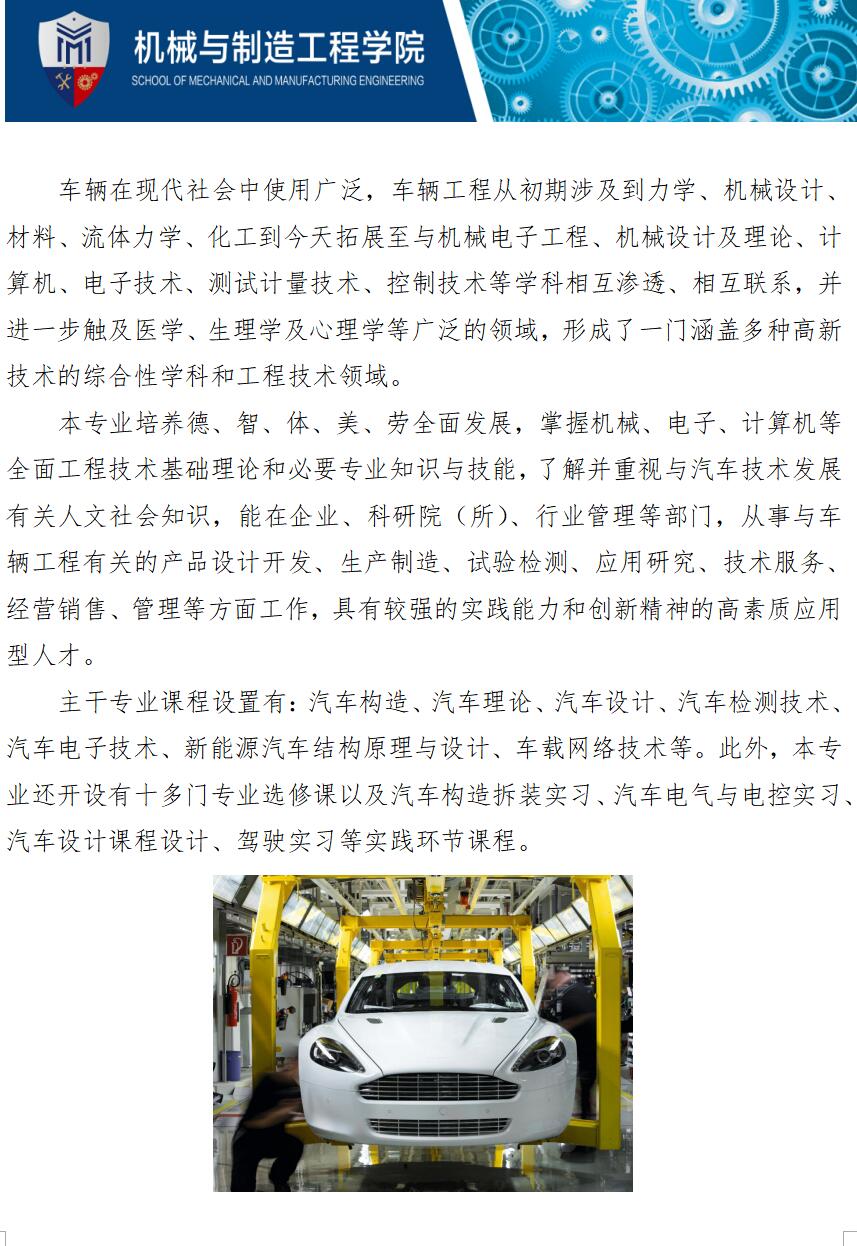 机械与制造工程学院
SCHOOL OF MECHANICAL AND MANUFACTURING ENGINEERING

车辆在现代社会中使用广泛，车辆工程从初期涉及到力学、机械设计、材料、流体力学、化工到今天拓展至与机械电子工程、机械设计及理论、计算机、电子技术、测试计量技术、控制技术等学科相互渗透、相互联系，并进一步触及医学、生理学及心理学等广泛的领域，形成了一门涵盖多种高新技术的综合性学科和工程技术领域。

本专业培养德、智、体、美、劳全面发展，掌握机械、电子、计算机等全面工程技术基础理论和必要专业知识与技能，了解并重视与汽车技术发展有关人文社会知识，能在企业、科研院（所）、行业管理等部门，从事与车辆工程有关的产品设计开发、生产制造、试验检测、应用研究、技术服务、经营销售、管理等方面工作，具有较强的实践能力和创新精神的高素质应用型人才。

主干专业课程设置有：汽车构造、汽车理论、汽车设计、汽车检测技术、汽车电子技术、新能源汽车结构原理与设计、车载网络技术等。此外，本专业还开设有十多门专业选修课以及汽车构造拆装实习、汽车电气与电控实习、汽车设计课程设计、驾驶实习等实践环节课程。